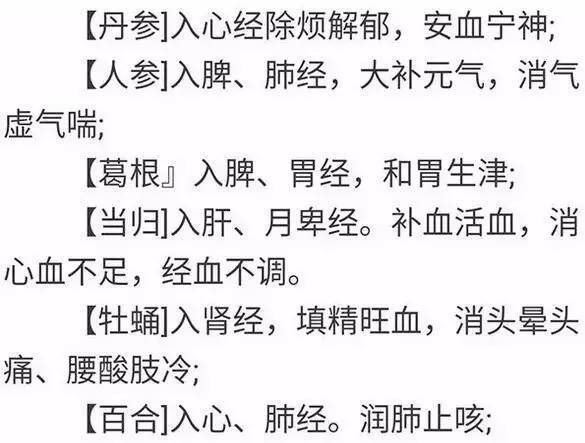 【丹参]入心经除烦解郁，安血宁神;

【人参]入脾、肺经，大补元气，消气虚气喘;

【葛根』入脾、胃经，和胃生津;

【当归]入肝、月卑经。补血活血，消心血不足，经血不调。

【牡蛹]入肾经，填精旺血，消头晕头痛、腰酸肢冷;

【百合]入心、肺经。润肺止咳;